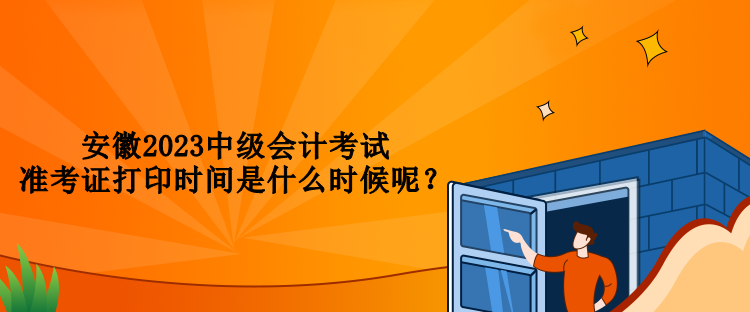 安徽2023中级会计考试
准考证打印时间是什么时候呢？